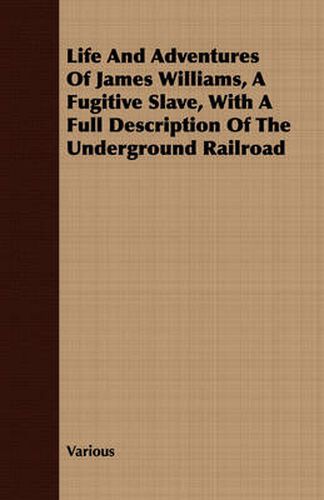 Life And Adventures Of James Williams, A Fugitive Slave, With A Full Description Of The Underground Railroad

Various